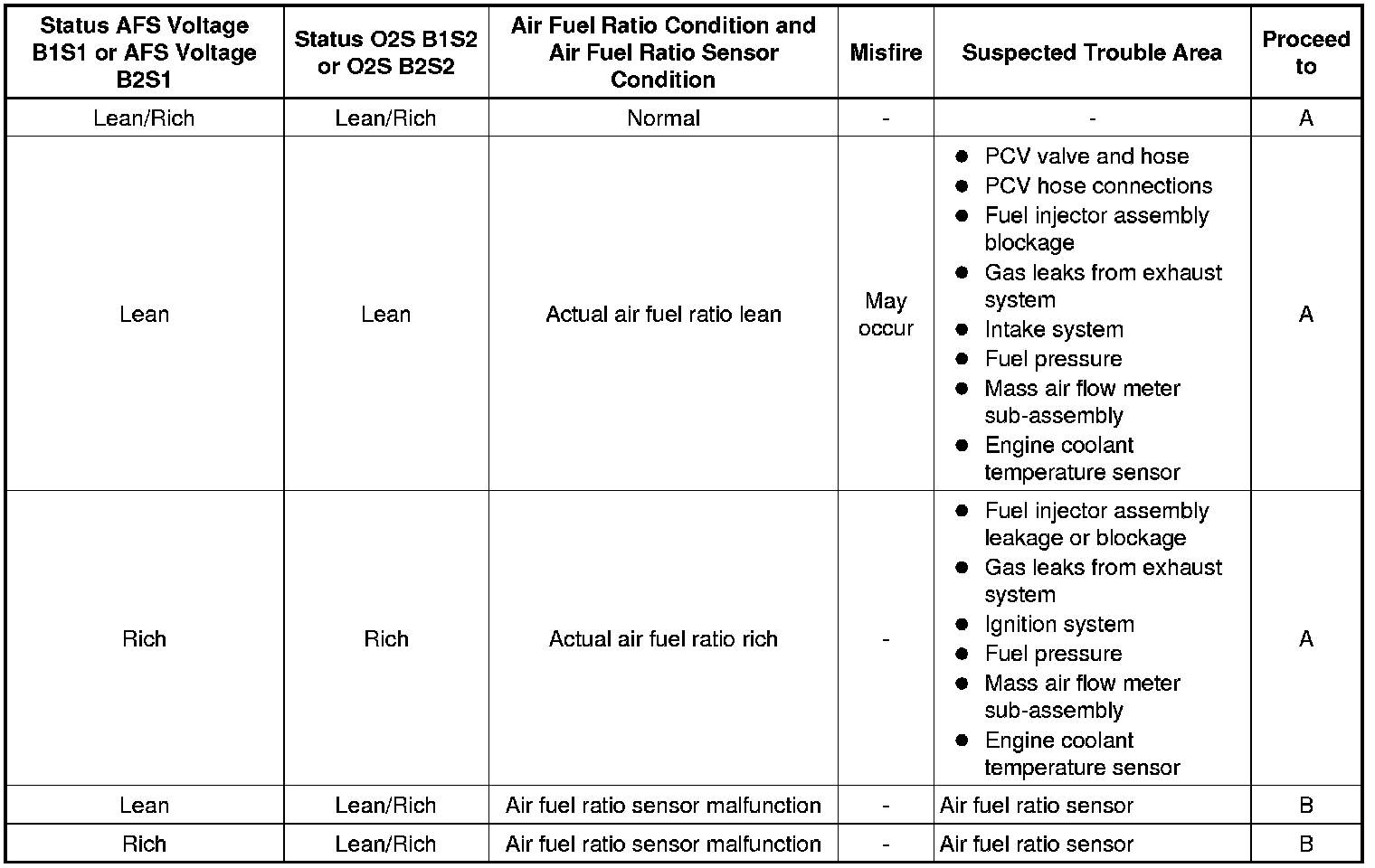 | Status AFS Voltage B1S1 or AFS Voltage B2S1 | Status O2S B1S2 or O2S B2S2 | Air Fuel Ratio Condition and Air Fuel Ratio Sensor Condition | Misfire | Suspected Trouble Area | Proceed to |
|---|---|---|---|---|---|
| Lean/Rich | Lean/Rich | Normal | - | - | A |
| Lean | Lean | Actual air fuel ratio lean | May occur | ● PCV valve and hose ● PCV hose connections ● Fuel injector assembly blockage ● Gas leaks from exhaust system ● Intake system ● Fuel pressure ● Mass air flow meter sub-assembly ● Engine coolant temperature sensor | A |
| Rich | Rich | Actual air fuel ratio rich | - | ● Fuel injector assembly leakage or blockage ● Gas leaks from exhaust system ● Ignition system ● Fuel pressure ● Mass air flow meter sub-assembly ● Engine coolant temperature sensor | A |
| Lean | Lean/Rich | Air fuel ratio sensor malfunction | - | Air fuel ratio sensor | B |
| Rich | Lean/Rich | Air fuel ratio sensor malfunction | - | Air fuel ratio sensor | B |